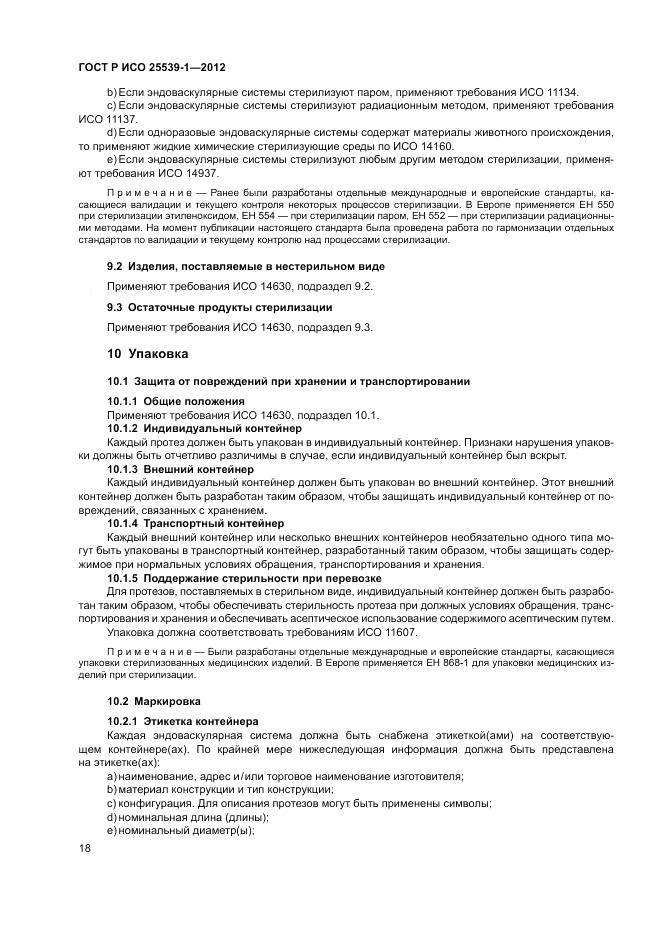 ГОСТ Р ИСО 25539-1—2012

b) Если эндоваскулярные системы стерилизуют паром, применяют требования ИСО 11134.

c) Если эндоваскулярные системы стерилизуют радиационным методом, применяют требования ИСО 11137.

d) Если одноразовые эндоваскулярные системы содержат материалы животного происхождения, то применяют жидкие химические стерилизующие среды по ИСО 14160.

e) Если эндоваскулярные системы стерилизуют любым другим методом стерилизации, применяют требования ИСО 14937.

Примечание — Ранее были разработаны отдельные международные и европейские стандарты, касающиеся валидации и текущего контроля некоторых процессов стерилизации. В Европе применяется ЕН 550 при стерилизации этиленоксидом, ЕН 554 — при стерилизации паром, ЕН 552 — при стерилизации радиационными методами. На момент публикации настоящего стандарта была проведена работа по гармонизации отдельных стандартов по валидации и текущему контролю над процессами стерилизации.

9.2 Изделия, поставляемые в нестерильном виде

Применяют требования ИСО 14630, подраздел 9.2.

9.3 Остаточные продукты стерилизации

Применяют требования ИСО 14630, подраздел 9.3.

10 Упаковка

10.1 Защита от повреждений при хранении и транспортировании

10.1.1 Общие положения

Применяют требования ИСО 14630, подраздел 10.1.

10.1.2 Индивидуальный контейнер

Каждый протез должен быть упакован в индивидуальный контейнер. Признаки нарушения упаковки должны быть отчетливо различимы в случае, если индивидуальный контейнер был вскрыт.

10.1.3 Внешний контейнер

Каждый индивидуальный контейнер должен быть упакован во внешний контейнер. Этот внешний контейнер должен быть разработан таким образом, чтобы защищать индивидуальный контейнер от повреждений, связанных с хранением.

10.1.4 Транспортный контейнер

Каждый внешний контейнер или несколько внешних контейнеров необязательно одного типа могут быть упакованы в транспортный контейнер, разработанный таким образом, чтобы защищать содержимое при нормальных условиях обращения, транспортирования и хранения.

10.1.5 Поддержание стерильности при перевозке

Для протезов, поставляемых в стерильном виде, индивидуальный контейнер должен быть разработан таким образом, чтобы обеспечивать стерильность протеза при должных условиях обращения, транспортирования и хранения и обеспечивать асептическое использование содержимого асептическим путем.

Упаковка должна соответствовать требованиям ИСО 11607.

Примечание — Были разработаны отдельные международные и европейские стандарты, касающиеся упаковки стерилизованных медицинских изделий. В Европе применяется ЕН 868-1 для упаковки медицинских изделий при стерилизации.

10.2 Маркировка

10.2.1 Этикетка контейнера

Каждая эндоваскулярная система должна быть снабжена этикеткой(ами) на соответствующем контейнере(ах). По крайней мере нижеследующая информация должна быть представлена на этикетке(ах):

a) наименование, адрес и/или торговое наименование изготовителя;

b) материал конструкции и тип конструкции;

c) конфигурация. Для описания протезов могут быть применены символы;

d) номинальная длина (длины);

e) номинальный диаметр(ы);

18